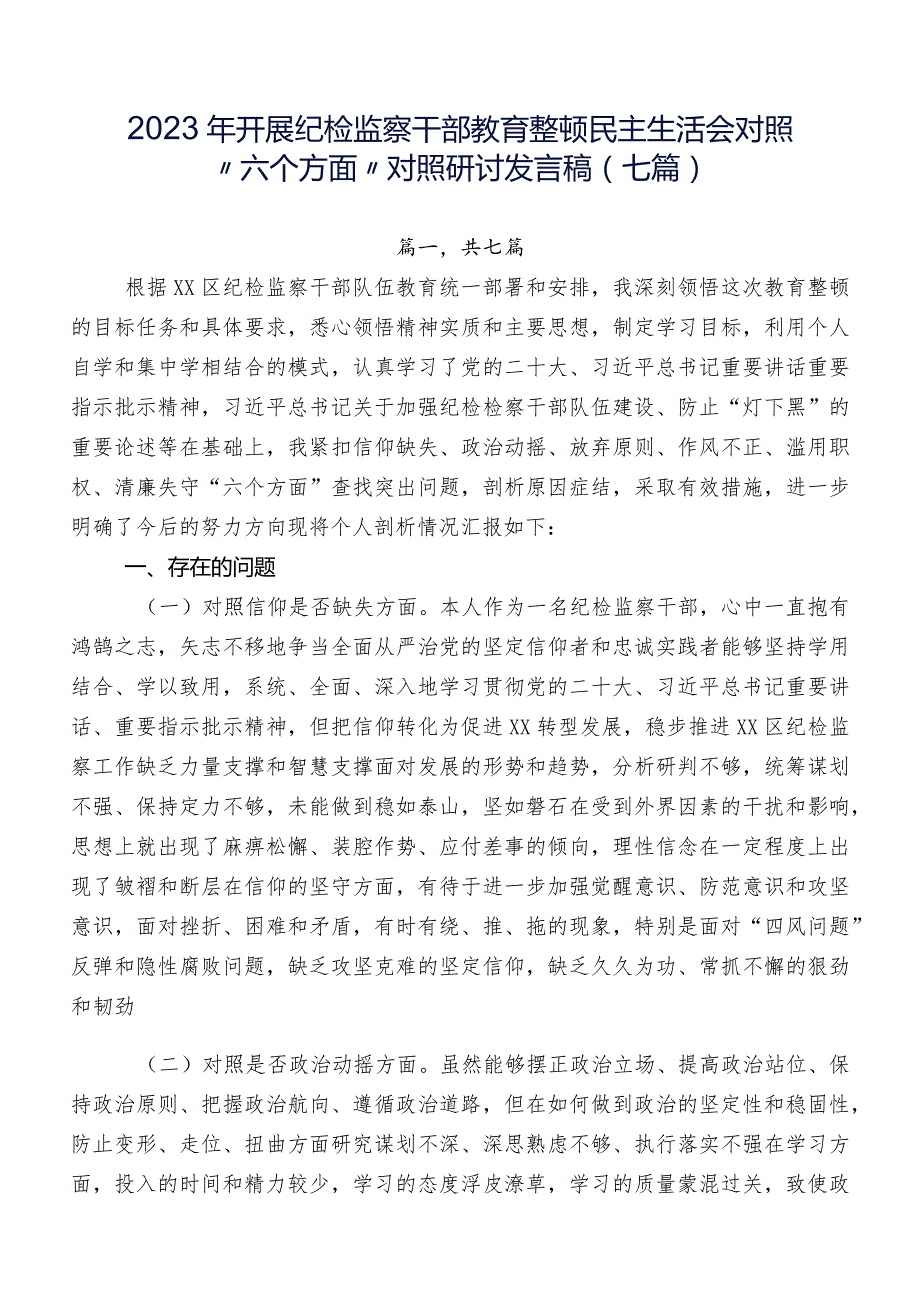 2023年开展纪检监察干部教育整顿民主生活会对照〃六个方面〃对照研讨发言稿（七篇）

篇一，共七篇

根据XX区纪检监察干部队伍教育统一部署和安排，我深刻领悟这次教育整顿的目标任务和具体要求，悉心领悟精神实质和主要思想，制定学习目标，利用个人自学和集中学相结合的模式，认真学习了党的二十大、习近平总书记重要讲话重要指示批示精神，习近平总书记关于加强纪检检察干部队伍建设、防止“灯下黑”的重要论述等在基础上，我紧扣信仰缺失、政治动摇、放弃原则、作风不正、滥用职权、清廉失守“六个方面”查找突出问题，剖析原因症结，采取有效措施，进一步明确了今后的努力方向现将个人剖析情况汇报如下：

一、存在的问题

（一）对照信仰是否缺失方面。本人作为一名纪检监察干部，心中一直抱有鸿鹄之志，矢志不移地争当全面从严治党的坚定信仰者和忠诚实践者能够坚持学用结合、学以致用，系统、全面、深入地学习贯彻党的二十大、习近平总书记重要讲话、重要指示批示精神，但把信仰转化为促进XX转型发展，稳步推进XX区纪检监察工作缺乏力量支撑和智慧支撑面对发展的形势和趋势，分析研判不够，统筹谋划不强、保持定力不够，未能做到稳如泰山，坚如磐石在受到外界因素的干扰和影响，思想上就出现了麻痹松懈、装腔作势、应付差事的倾向，理性信念在一定程度上出现了皱褶和断层在信仰的坚守方面，有待于进一步加强觉醒意识、防范意识和攻坚意识，面对挫折、困难和矛盾，有时有绕、推、拖的现象，特别是面对“四风问题”反弹和隐性腐败问题，缺乏攻坚克难的坚定信仰，缺乏久久为功、常抓不懈的狠劲和韧劲

（二）对照是否政治动摇方面。虽然能够摆正政治立场、提高政治站位、保持政治原则、把握政治航向、遵循政治道路，但在如何做到政治的坚定性和稳固性，防止变形、走位、扭曲方面研究谋划不深、深思熟虑不够、执行落实不强在学习方面，投入的时间和精力较少，学习的态度浮皮潦草，学习的质量蒙混过关，致使政